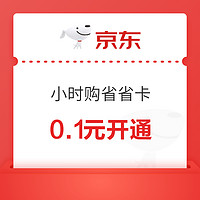 京东

小时购省省卡

0.1元开通